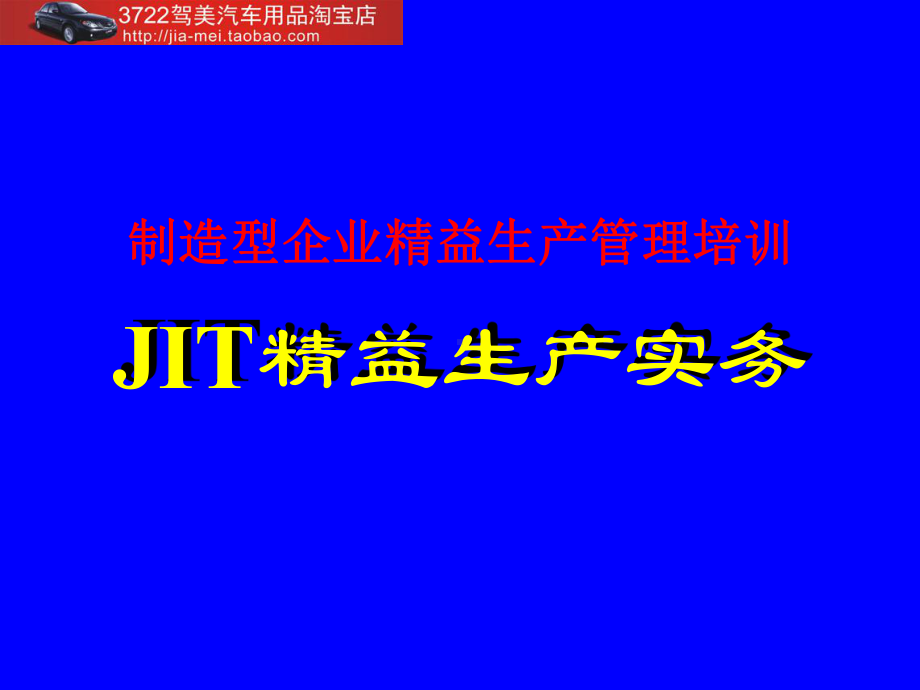 3722驾美汽车用品淘宝店
http://jia-mei.taobao.com

制造型企业精益生产管理培训

JIT精益生产实务